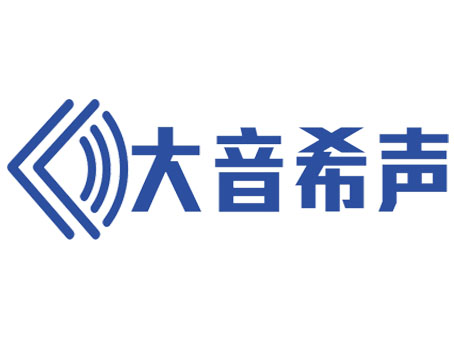 大音希声